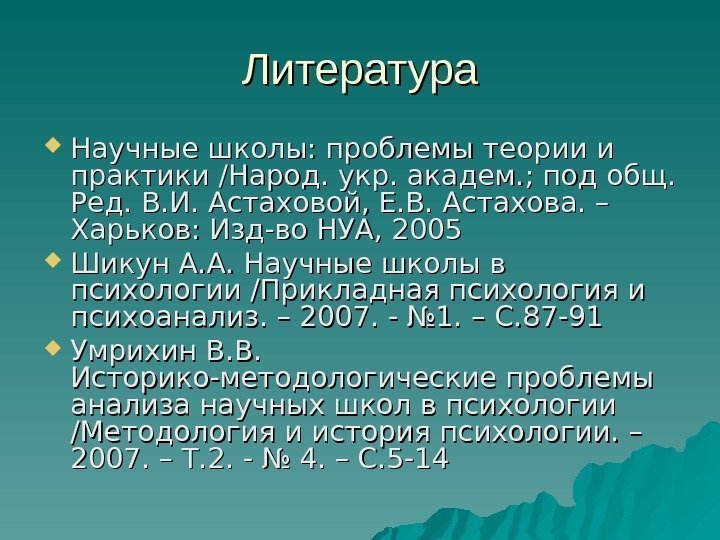 Литература

Научные школы: проблемы теории и практики /Народ. укр. академ.; под общ. Ред. В.И. Астаховой, Е.В. Астахова. – Харьков: Изд-во НУА, 2005

Шикун А.А. Научные школы в психологии /Прикладная психология и психоанализ. – 2007. - №1. – С.87-91

Умрихин В.В. Историко-методологические проблемы анализа научных школ в психологии /Методология и история психологии. – 2007. – Т.2. - № 4. – С.5-14